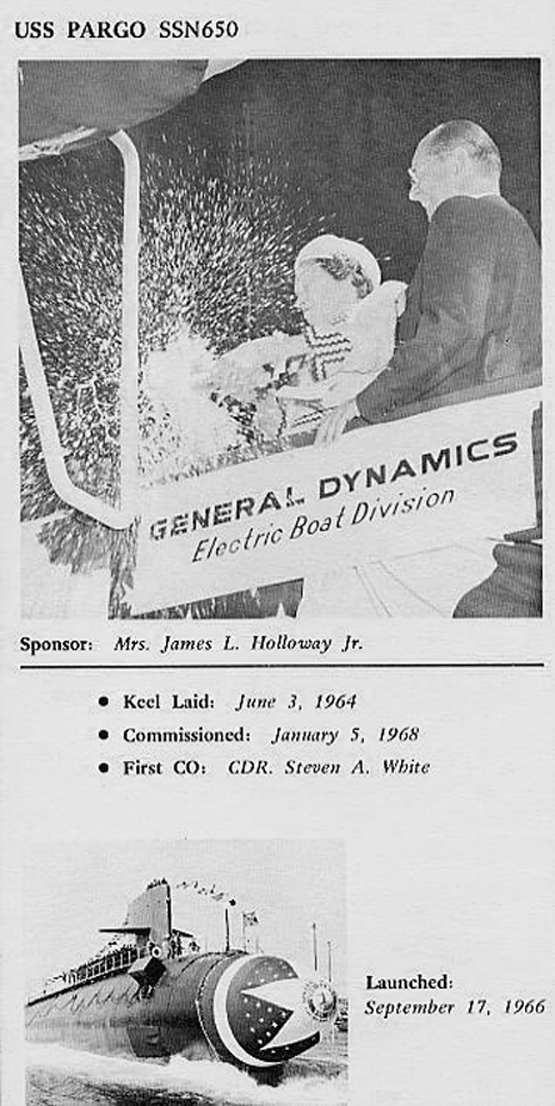 USS PARGO SSN650

GENERAL DYNAMICS
Electric Boat Division

Sponsor: Mrs. James L. Holloway Jr.

• Keel Laid: June 3, 1964
• Commissioned: January 5, 1968
• First CO: CDR. Steven A. White

Launched:
September 17, 1966